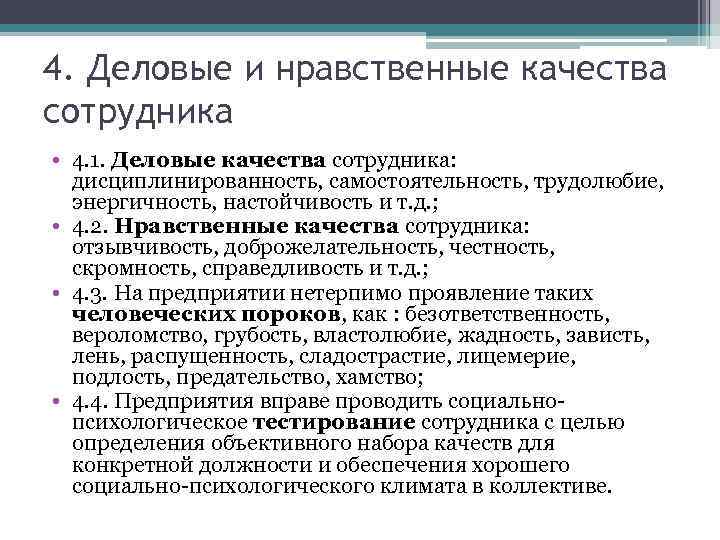 4. Деловые и нравственные качества сотрудника

• 4.1. Деловые качества сотрудника: дисциплинированность, самостоятельность, трудолюбие, энергичность, настойчивость и т.д.;
• 4.2. Нравственные качества сотрудника: отзывчивость, доброжелательность, честность, скромность, справедливость и т.д.;
• 4.3. На предприятии нетерпимо проявление таких человеческих пороков, как : безответственность, вероломство, грубость, властолюбие, жадность, зависть, лень, распущенность, сладострастие, лицемерие, подлость, предательство, хамство;
• 4.4. Предприятия вправе проводить социально-психологическое тестирование сотрудника с целью определения объективного набора качеств для конкретной должности и обеспечения хорошего социально-психологического климата в коллективе.